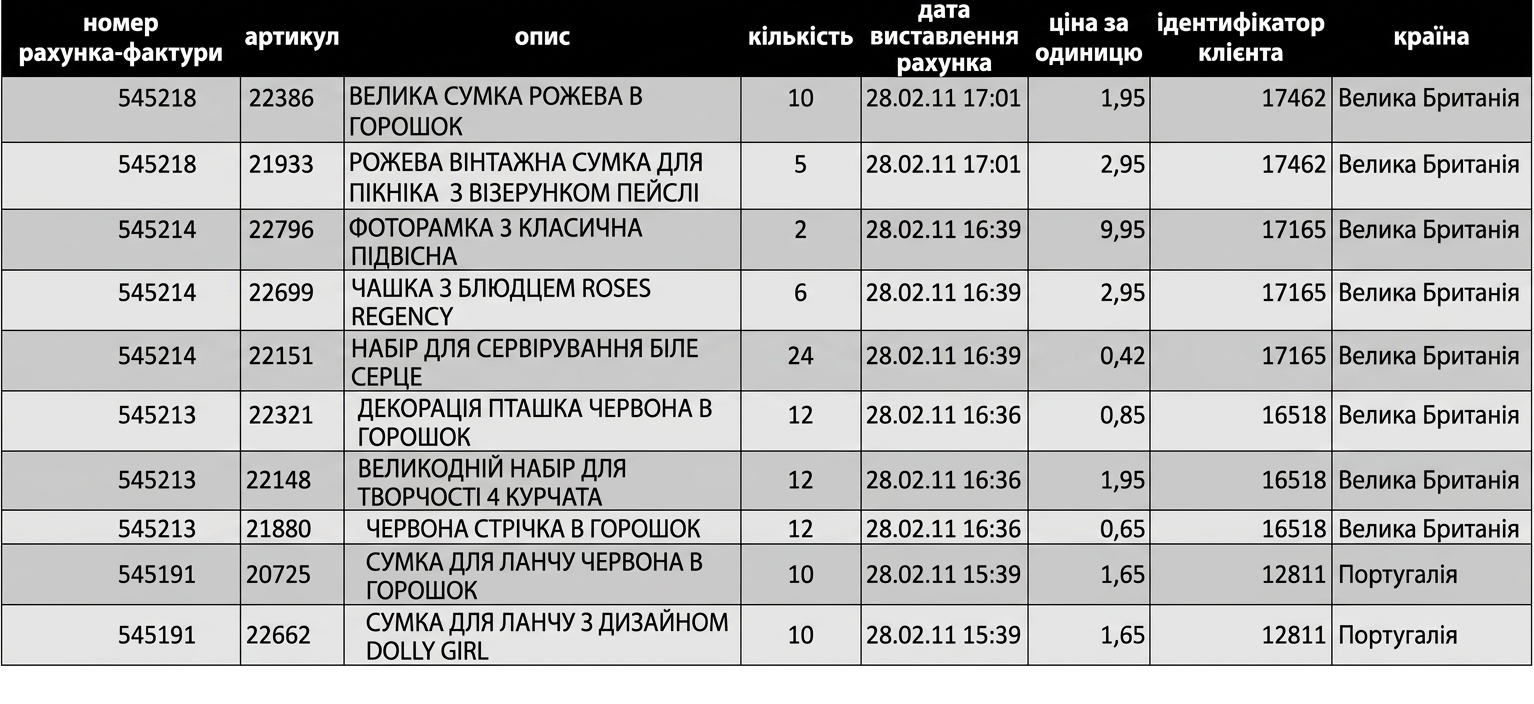 | номер рахунка-фактури | артикул | опис | кількість | дата виставлення рахунка | ціна за одиницю | ідентифікатор клієнта | країна |
|---|---|---|---|---|---|---|---|
| 545218 | 22386 | ВЕЛИКА СУМКА РОЖЕВА В ГОРОШОК | 10 | 28.02.11 17:01 | 1,95 | 17462 | Велика Британія |
| 545218 | 21933 | РОЖЕВА ВІНТАЖНА СУМКА ДЛЯ ПІКНІКА З ВІЗЕРУНКОМ ПЕЙСЛІ | 5 | 28.02.11 17:01 | 2,95 | 17462 | Велика Британія |
| 545214 | 22796 | ФОТОРАМКА З КЛАСИЧНА ПІДВІСНА | 2 | 28.02.11 16:39 | 9,95 | 17165 | Велика Британія |
| 545214 | 22699 | ЧАШКА З БЛЮДЦЕМ ROSES REGENCY | 6 | 28.02.11 16:39 | 2,95 | 17165 | Велика Британія |
| 545214 | 22151 | НАБІР ДЛЯ СЕРВІРУВАННЯ БІЛЕ СЕРЦЕ | 24 | 28.02.11 16:39 | 0,42 | 17165 | Велика Британія |
| 545213 | 22321 | ДЕКОРАЦІЯ ПТАШКА ЧЕРВОНА В ГОРОШОК | 12 | 28.02.11 16:36 | 0,85 | 16518 | Велика Британія |
| 545213 | 22148 | ВЕЛИКОДНІЙ НАБІР ДЛЯ ТВОРЧОСТІ 4 КУРЧАТА | 12 | 28.02.11 16:36 | 1,95 | 16518 | Велика Британія |
| 545213 | 21880 | ЧЕРВОНА СТРІЧКА В ГОРОШОК | 12 | 28.02.11 16:36 | 0,65 | 16518 | Велика Британія |
| 545191 | 20725 | СУМКА ДЛЯ ЛАНЧУ ЧЕРВОНА В ГОРОШОК | 10 | 28.02.11 15:39 | 1,65 | 12811 | Португалія |
| 545191 | 22662 | СУМКА ДЛЯ ЛАНЧУ З ДИЗАЙНОМ DOLLY GIRL | 10 | 28.02.11 15:39 | 1,65 | 12811 | Португалія |